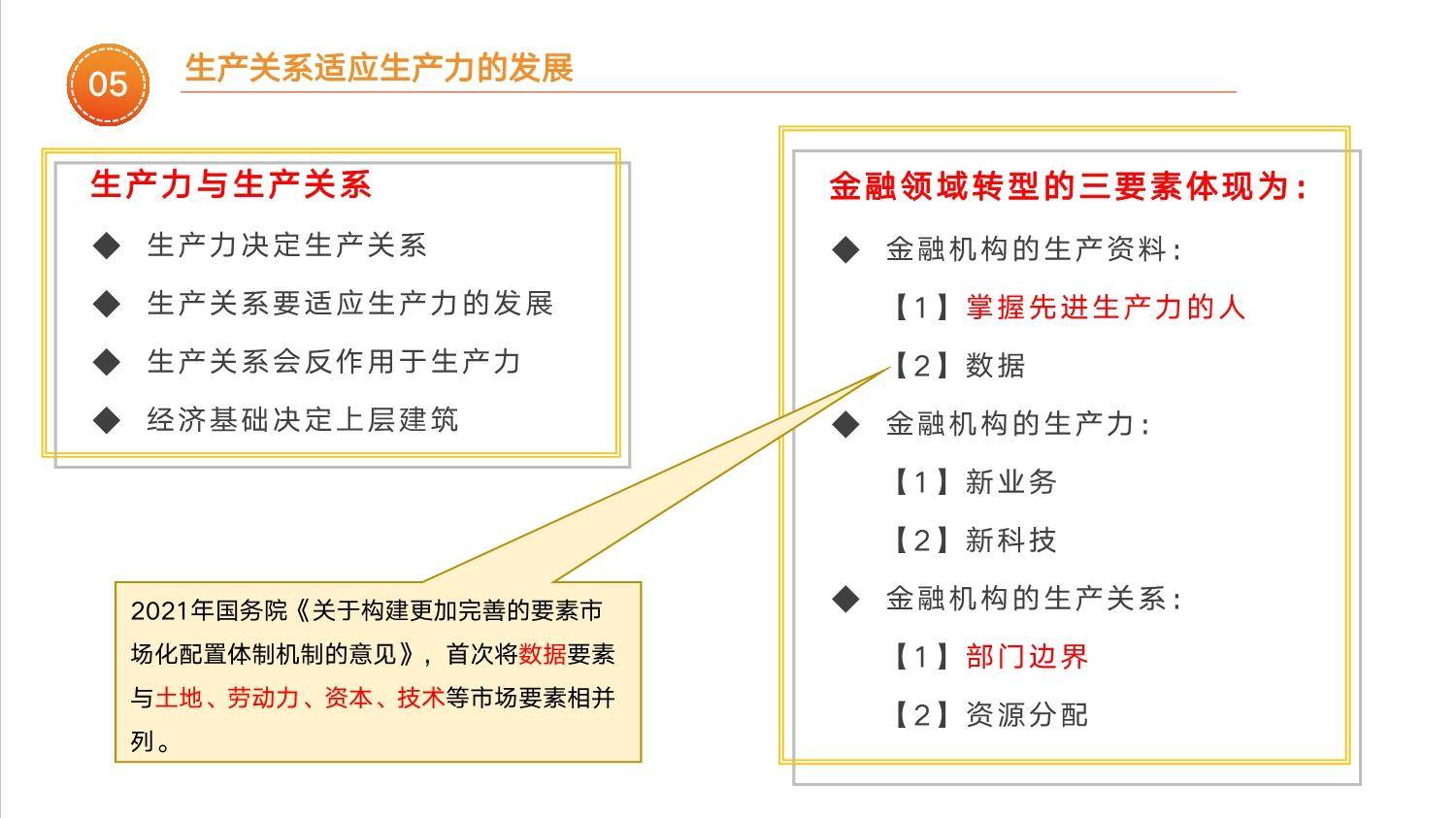 05

生产关系适应生产力的发展

生产力与生产关系

◆ 生产力决定生产关系

◆ 生产关系要适应生产力的发展

◆ 生产关系会反作用于生产力

◆ 经济基础决定上层建筑

2021年国务院《关于构建更加完善的要素市场化配置体制机制的意见》，首次将数据要素与土地、劳动力、资本、技术等市场要素相并列。

金融领域转型的三要素体现为：

◆ 金融机构的生产资料：

【1】掌握先进生产力的人

【2】数据

◆ 金融机构的生产力：

【1】新业务

【2】新科技

◆ 金融机构的生产关系：

【1】部门边界

【2】资源分配